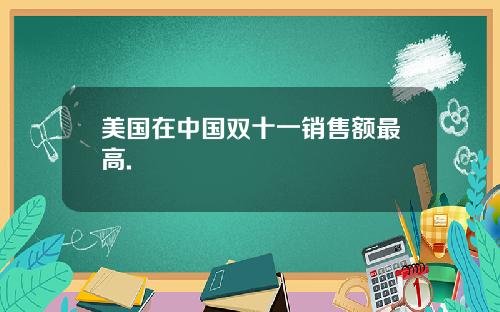 美国在中国双十一销售额最高.